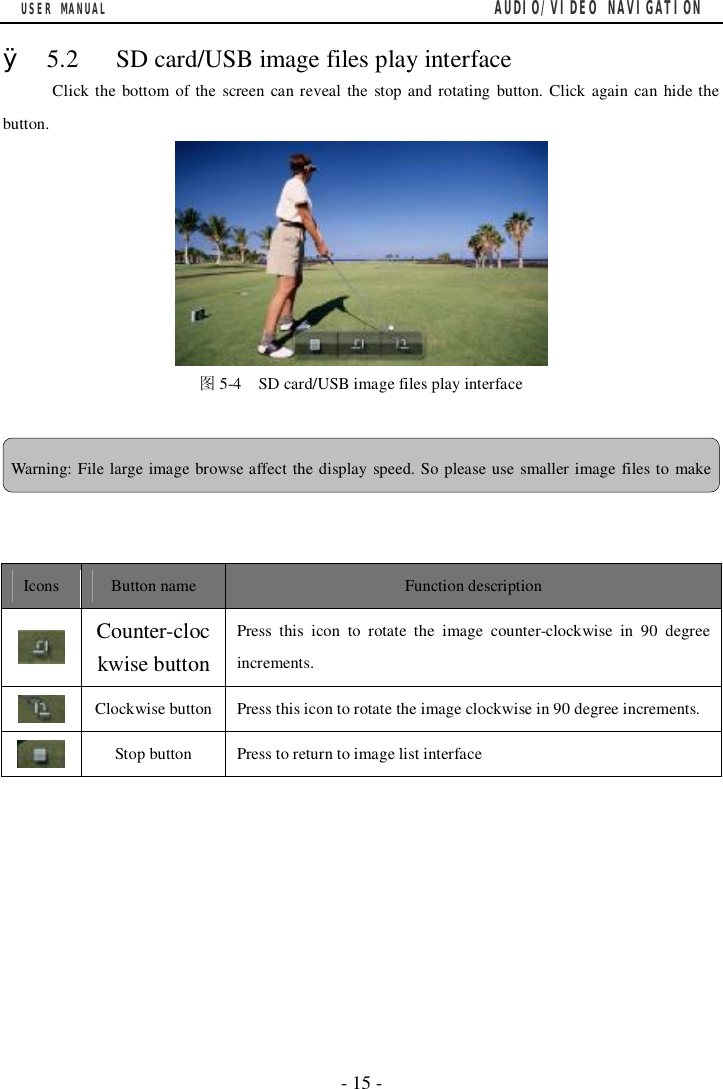 USER MANUAL AUDIO/VIDEO NAVIGATION

ÿ 5.2 SD card/USB image files play interface

Click the bottom of the screen can reveal the stop and rotating button. Click again can hide the button.

图 5-4 SD card/USB image files play interface

Warning: File large image browse affect the display speed. So please use smaller image files to make

| Icons | Button name | Function description |
|---|---|---|
| | Counter-clockwise button | Press this icon to rotate the image counter-clockwise in 90 degree increments. |
| | Clockwise button | Press this icon to rotate the image clockwise in 90 degree increments. |
| | Stop button | Press to return to image list interface |

- 15 -